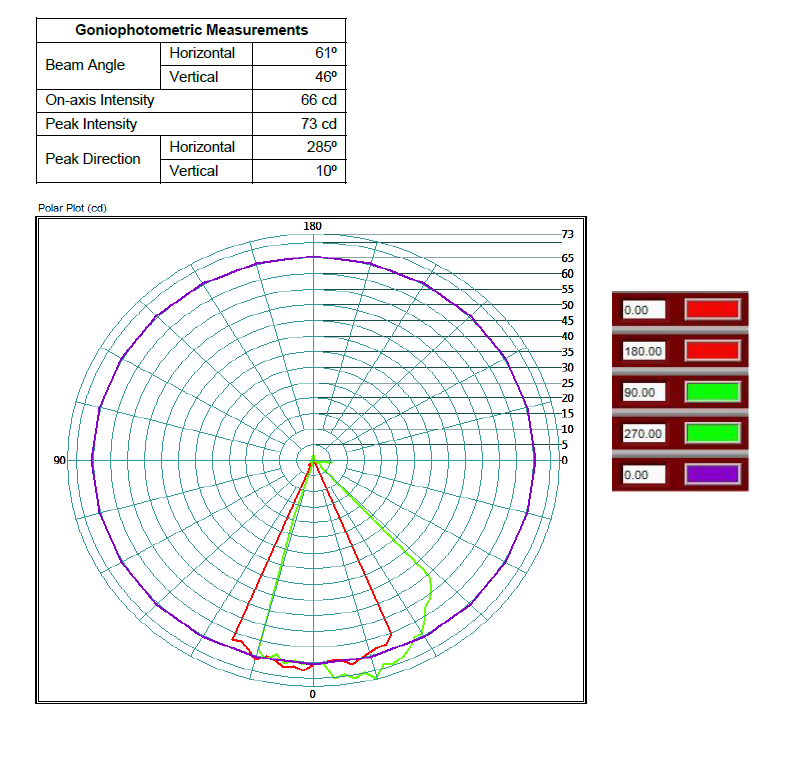 | Goniophotometric Measurements | | |
|---|---|---|
| Beam Angle | Horizontal | 61º |
| | Vertical | 46º |
| On-axis Intensity | | 66 cd |
| Peak Intensity | | 73 cd |
| Peak Direction | Horizontal | 285º |
| | Vertical | 10º |

Polar Plot (cd)

180

73
65
60
55
50
45
40
35
30
25
20
15
10
5
0

90

0

0.00
180.00
90.00
270.00
0.00